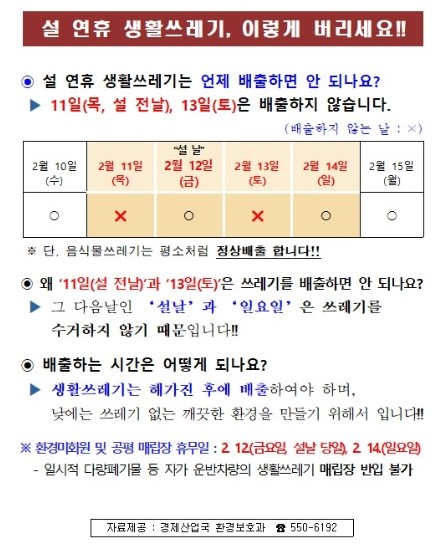 설 연휴 생활쓰레기, 이렇게 버리세요!!

◉ 설 연휴 생활쓰레기는 언제 배출하면 안 되나요?
▶ 11일(목, 설 전날), 13일(토)은 배출하지 않습니다.

(배출하지 않는 날 : ×)

| 2월 10일 (수) | 2월 11일 (목) | "설 날" 2월 12일 (금) | 2월 13일 (토) | 2월 14일 (일) | 2월 15일 (월) |
|---|---|---|---|---|---|
| ○ | × | ○ | × | ○ | ○ |

※ 단, 음식물쓰레기는 평소처럼 정상배출 합니다!!

◉ 왜 '11일(설 전날)'과 '13일(토)'은 쓰레기를 배출하면 안 되나요?
▶ 그 다음날인 '설날'과 '일요일'은 쓰레기를 수거하지 않기 때문입니다!!

◉ 배출하는 시간은 어떻게 되나요?
▶ 생활쓰레기는 해가진 후에 배출하여야 하며, 낮에는 쓰레기 없는 깨끗한 환경을 만들기 위해서 입니다!!

※ 환경미화원 및 공평 매립장 휴무일 : 2. 12.(금요일, 설날 당일), 2. 14.(일요일)
- 일시적 다량폐기물 등 자가 운반차량의 생활쓰레기 매립장 반입 불가

자료제공 : 경제산업국 환경보호과 ☎ 550-6192